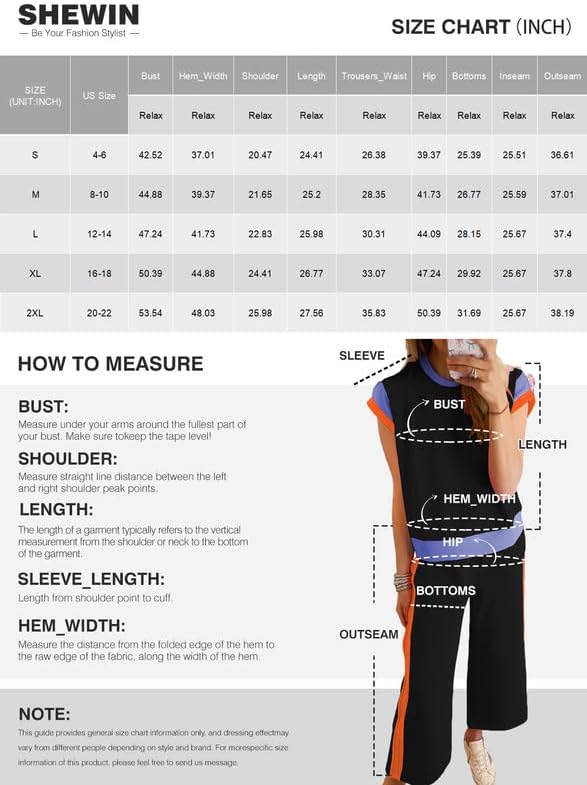 SHEWIN
— Be Your Fashion Stylist —

SIZE CHART (INCH)

| SIZE (UNIT:INCH) | US Size | Bust | Hem_Width | Shoulder | Length | Trousers_Waist | Hip | Bottoms | Inseam | Outseam |
|---|---|---|---|---|---|---|---|---|---|---|
| | | Relax | Relax | Relax | Relax | Relax | Relax | Relax | Relax | Relax |
| S | 4-6 | 42.52 | 37.01 | 20.47 | 24.41 | 26.38 | 39.37 | 25.39 | 25.51 | 36.61 |
| M | 8-10 | 44.88 | 39.37 | 21.65 | 25.2 | 28.35 | 41.73 | 26.77 | 25.59 | 37.01 |
| L | 12-14 | 47.24 | 41.73 | 22.83 | 25.98 | 30.31 | 44.09 | 28.15 | 25.67 | 37.4 |
| XL | 16-18 | 50.39 | 44.88 | 24.41 | 26.77 | 33.07 | 47.24 | 29.92 | 25.67 | 37.8 |
| 2XL | 20-22 | 53.54 | 48.03 | 25.98 | 27.56 | 35.83 | 50.39 | 31.69 | 25.67 | 38.19 |

HOW TO MEASURE

BUST:
Measure under your arms around the fullest part of your bust. Make sure tokeep the tape level!

SHOULDER:
Measure straight line distance between the left and right shoulder peak points.

LENGTH:
The length of a garment typically refers to the vertical measurement from the shoulder or neck to the bottom of the garment.

SLEEVE_LENGTH:
Length from shoulder point to cuff.

HEM_WIDTH:
Measure the distance from the folded edge of the hem to the raw edge of the fabric, along the width of the hem.

NOTE:
This guide provides general size chart information only, and dressing effectmay vary from different people depending on style and brand. For morespecific size information of this product, please feel free to send us message.

SLEEVE
BUST
LENGTH
HEM_WIDTH
HIP
BOTTOMS
OUTSEAM